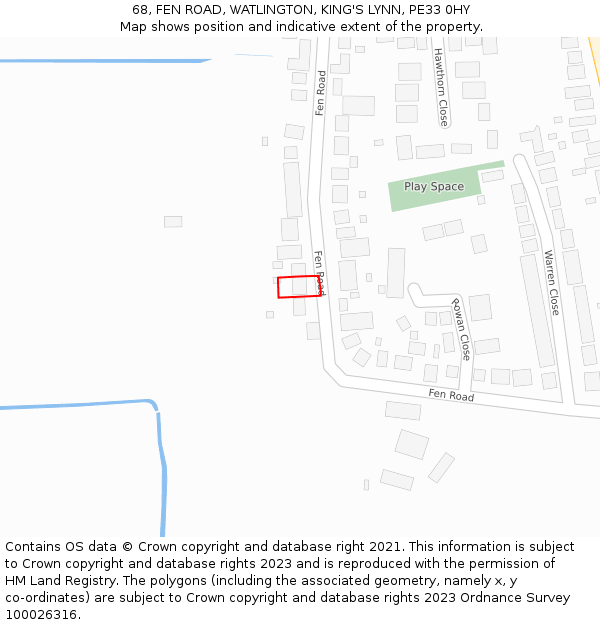 68, FEN ROAD, WATLINGTON, KING'S LYNN, PE33 0HY
Map shows position and indicative extent of the property.

Fen Road
Hawthorn Close
Play Space
Fen Road
Warren Close
Rowan Close
Fen Road

Contains OS data © Crown copyright and database right 2021. This information is subject to Crown copyright and database rights 2023 and is reproduced with the permission of HM Land Registry. The polygons (including the associated geometry, namely x, y co-ordinates) are subject to Crown copyright and database rights 2023 Ordnance Survey 100026316.